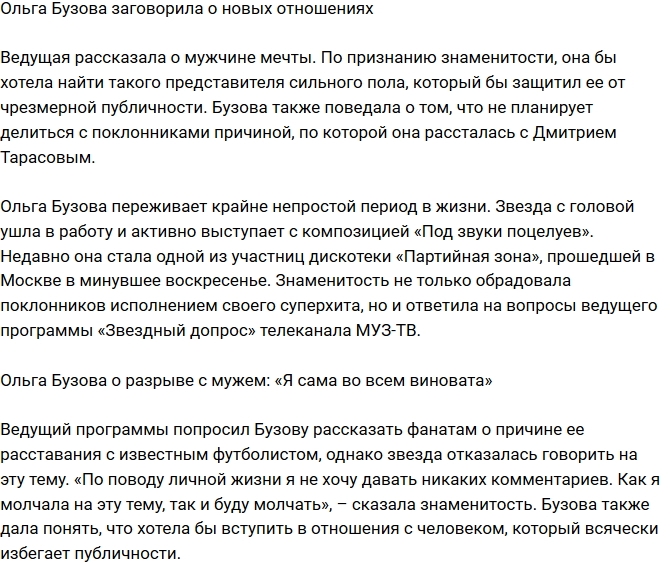 Ольга Бузова заговорила о новых отношениях

Ведущая рассказала о мужчине мечты. По признанию знаменитости, она бы хотела найти такого представителя сильного пола, который бы защитил ее от чрезмерной публичности. Бузова также поведала о том, что не планирует делиться с поклонниками причиной, по которой она рассталась с Дмитрием Тарасовым.

Ольга Бузова переживает крайне непростой период в жизни. Звезда с головой ушла в работу и активно выступает с композицией «Под звуки поцелуев». Недавно она стала одной из участниц дискотеки «Партийная зона», прошедшей в Москве в минувшее воскресенье. Знаменитость не только обрадовала поклонников исполнением своего суперхита, но и ответила на вопросы ведущего программы «Звездный допрос» телеканала МУЗ-ТВ.

Ольга Бузова о разрыве с мужем: «Я сама во всем виновата»

Ведущий программы попросил Бузову рассказать фанатам о причине ее расставания с известным футболистом, однако звезда отказалась говорить на эту тему. «По поводу личной жизни я не хочу давать никаких комментариев. Как я молчала на эту тему, так и буду молчать», – сказала знаменитость. Бузова также дала понять, что хотела бы вступить в отношения с человеком, который всячески избегает публичности.